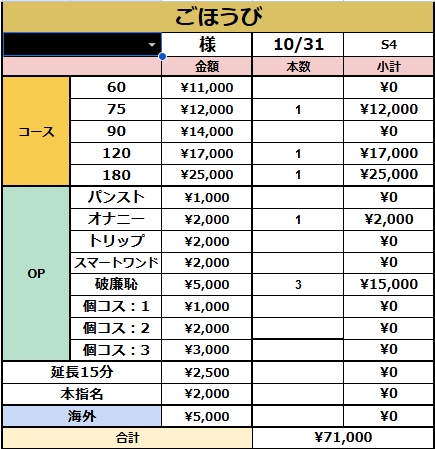 ごほうび

| | | 様 | 10/31 | S4 |
|---|---|---|---|---|
| | | 金額 | 本数 | 小計 |
| コース | 60 | ¥11,000 | | ¥0 |
| | 75 | ¥12,000 | 1 | ¥12,000 |
| | 90 | ¥14,000 | | ¥0 |
| | 120 | ¥17,000 | 1 | ¥17,000 |
| | 180 | ¥25,000 | 1 | ¥25,000 |
| OP | パンスト | ¥1,000 | | ¥0 |
| | オナニー | ¥2,000 | 1 | ¥2,000 |
| | トリップ | ¥2,000 | | ¥0 |
| | スマートワンド | ¥2,000 | | ¥0 |
| | 破廉恥 | ¥5,000 | 3 | ¥15,000 |
| | 個コス：1 | ¥1,000 | | ¥0 |
| | 個コス：2 | ¥2,000 | | ¥0 |
| | 個コス：3 | ¥3,000 | | ¥0 |
| 延長15分 | | ¥2,500 | | ¥0 |
| 本指名 | | ¥2,000 | | ¥0 |
| 海外 | | ¥5,000 | | ¥0 |
| 合計 | | | ¥71,000 | |